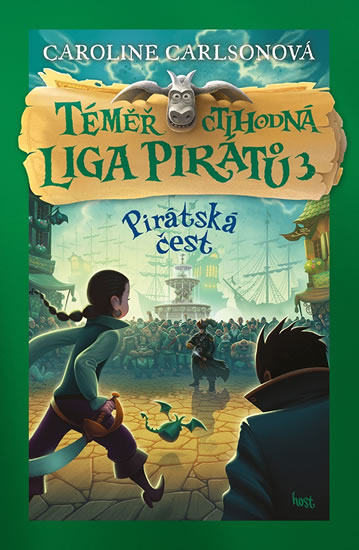 CAROLINE CARLSONOVÁ

TÉMĚŘ CTIHODNÁ LIGA PIRÁTŮ 3

Pirátská čest

host